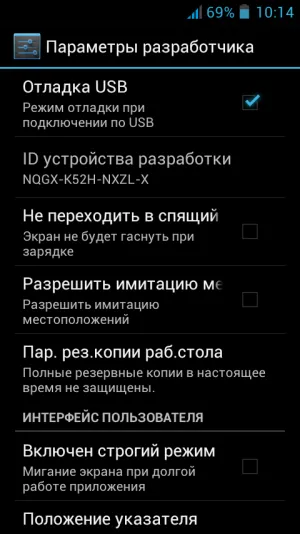 69% 10:14

Параметры разработчика

Отладка USB
Режим отладки при подключении по USB

ID устройства разработки
NQGX-K52H-NXZL-X

Не переходить в спящий
Экран не будет гаснуть при зарядке

Разрешить имитацию ме
Разрешить имитацию местоположений

Пар. рез.копии раб.стола
Полные резервные копии в настоящее время не защищены.

ИНТЕРФЕЙС ПОЛЬЗОВАТЕЛЯ

Включен строгий режим
Мигание экрана при долгой работе приложения

Положение указателя